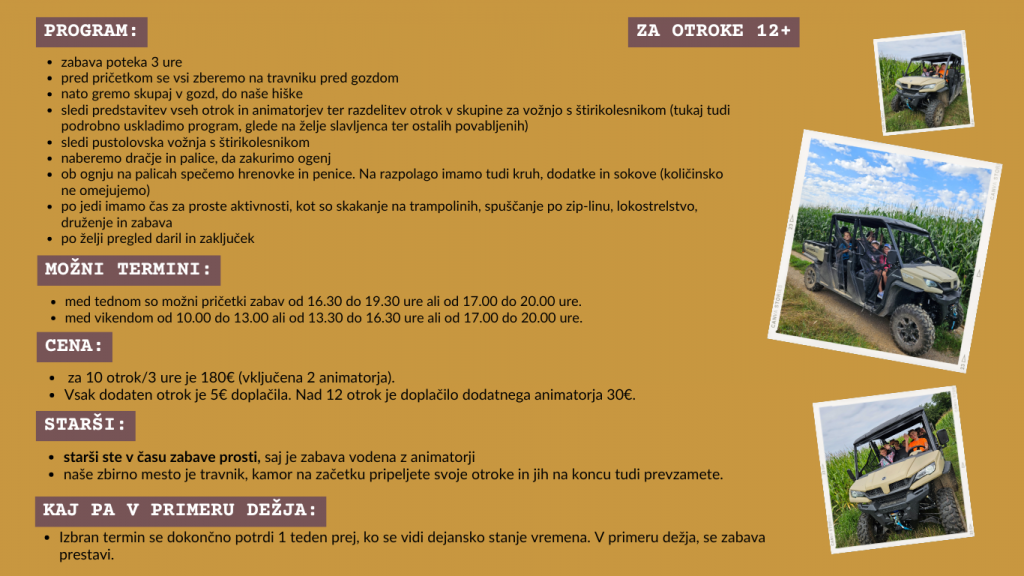 PROGRAM:

ZA OTROKE 12+

- zabava poteka 3 ure
- pred pričetkom se vsi zberemo na travniku pred gozdom
- nato gremo skupaj v gozd, do naše hiške
- sledi predstavitev vseh otrok in animatorjev ter razdelitev otrok v skupine za vožnjo s štirikolesnikom (tukaj tudi podrobno uskladimo program, glede na želje slavljenca ter ostalih povabljenih)
- sledi pustolovska vožnja s štirikolesnikom
- naberemo dračje in palice, da zakurimo ogenj
- ob ognju na palicah spečemo hrenovke in penice. Na razpolago imamo tudi kruh, dodatke in sokove (količinsko ne omejujemo)
- po jedi imamo čas za proste aktivnosti, kot so skakanje na trampolinih, spuščanje po zip-linu, lokostrelstvo, druženje in zabava
- po želji pregled daril in zaključek

MOŽNI TERMINI:

- med tednom so možni pričetki zabav od 16.30 do 19.30 ure ali od 17.00 do 20.00 ure.
- med vikendom od 10.00 do 13.00 ali od 13.30 do 16.30 ure ali od 17.00 do 20.00 ure.

CENA:

- za 10 otrok/3 ure je 180€ (vključena 2 animatorja).
- Vsak dodaten otrok je 5€ doplačila. Nad 12 otrok je doplačilo dodatnega animatorja 30€.

STARŠI:

- starši ste v času zabave prosti, saj je zabava vodena z animatorji
- naše zbirno mesto je travnik, kamor na začetku pripeljete svoje otroke in jih na koncu tudi prevzamete.

KAJ PA V PRIMERU DEŽJA:

- Izbran termin se dokončno potrdi 1 teden prej, ko se vidi dejansko stanje vremena. V primeru dežja, se zabava prestavi.